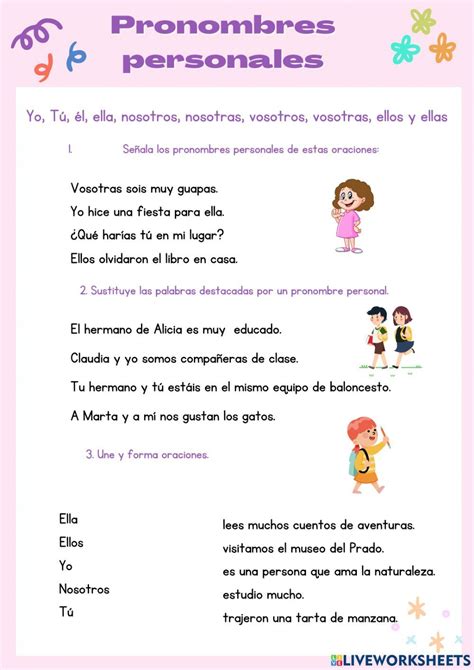 Pronombres personales

Yo, Tú, él, ella, nosotros, nosotras, vosotros, vosotras, ellos y ellas

1. Señala los pronombres personales de estas oraciones:

Vosotras sois muy guapas.
Yo hice una fiesta para ella.
¿Qué harías tú en mi lugar?
Ellos olvidaron el libro en casa.

2. Sustituye las palabras destacadas por un pronombre personal.

El hermano de Alicia es muy educado.
Claudia y yo somos compañeras de clase.
Tu hermano y tú estáis en el mismo equipo de baloncesto.
A Marta y a mí nos gustan los gatos.

3. Une y forma oraciones.

Ella
Ellos
Yo
Nosotros
Tú

lees muchos cuentos de aventuras.
visitamos el museo del Prado.
es una persona que ama la naturaleza.
estudio mucho.
trajeron una tarta de manzana.

LIVEWORKSHEETS